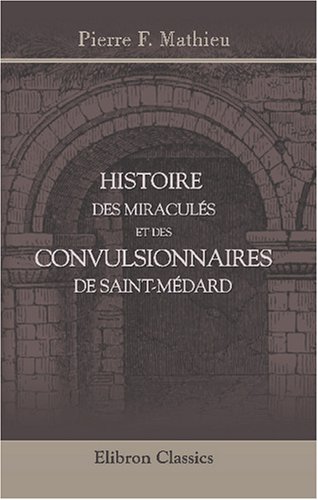 Pierre F. Mathieu

HISTOIRE
DES MIRACULÉS
ET DES
CONVULSIONNAIRES
DE SAINT-MÉDARD

Elibron Classics